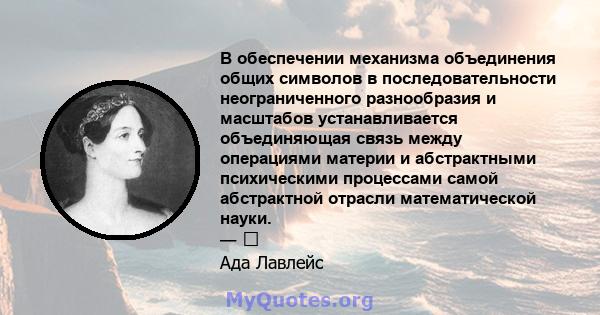 В обеспечении механизма объединения общих символов в последовательности неограниченного разнообразия и масштабов устанавливается объединяющая связь между операциями материи и абстрактными психическими процессами самой абстрактной отрасли математической науки.

— □

Ада Лавлейс

MyQuotes.org